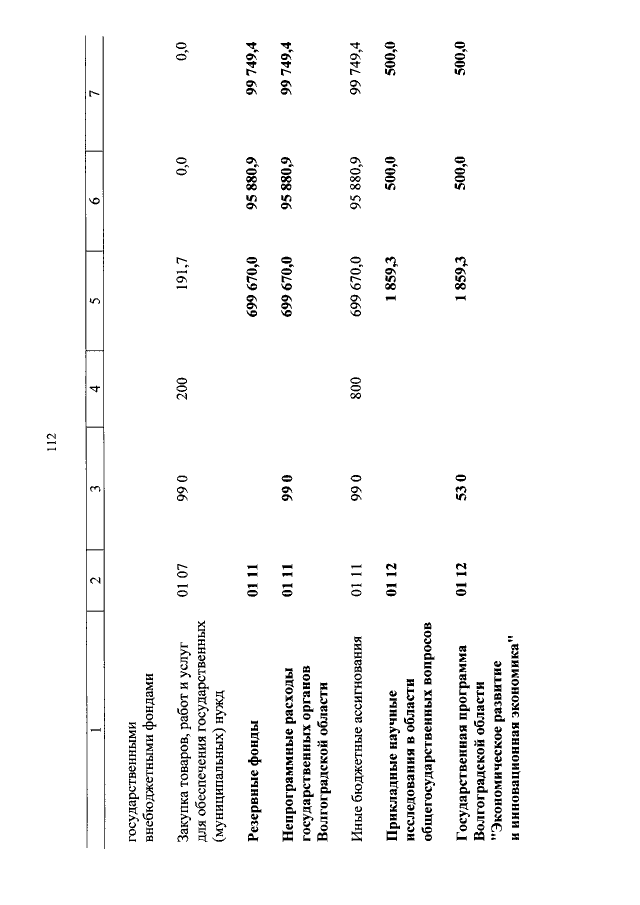 112

| 1 | 2 | 3 | 4 | 5 | 6 | 7 |
|---|---|---|---|---|---|---|
| государственными внебюджетными фондами | | | | | | |
| Закупка товаров, работ и услуг для обеспечения государственных (муниципальных) нужд | 01 07 | 99 0 | 200 | 191,7 | 0,0 | 0,0 |
| Резервные фонды | 01 11 | | | 699 670,0 | 95 880,9 | 99 749,4 |
| Непрограммные расходы государственных органов Волгоградской области | 01 11 | 99 0 | | 699 670,0 | 95 880,9 | 99 749,4 |
| Иные бюджетные ассигнования | 01 11 | 99 0 | 800 | 699 670,0 | 95 880,9 | 99 749,4 |
| Прикладные научные исследования в области общегосударственных вопросов | 01 12 | | | 1 859,3 | 500,0 | 500,0 |
| Государственная программа Волгоградской области "Экономическое развитие и инновационная экономика" | 01 12 | 53 0 | | 1 859,3 | 500,0 | 500,0 |